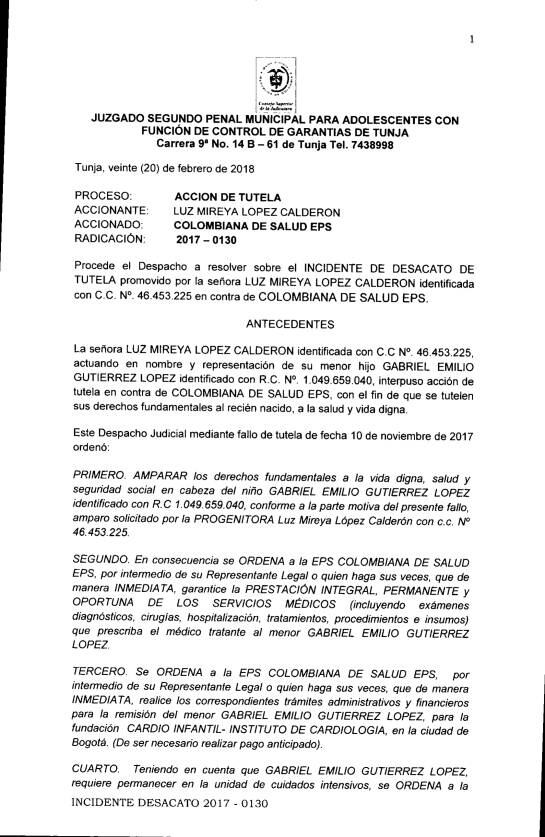 1

Consejo Superior de la Judicatura

JUZGADO SEGUNDO PENAL MUNICIPAL PARA ADOLESCENTES CON FUNCIÓN DE CONTROL DE GARANTIAS DE TUNJA
Carrera 9ª No. 14 B – 61 de Tunja Tel. 7438998

Tunja, veinte (20) de febrero de 2018

PROCESO: ACCION DE TUTELA
ACCIONANTE: LUZ MIREYA LOPEZ CALDERON
ACCIONADO: COLOMBIANA DE SALUD EPS
RADICACIÓN: 2017 – 0130

Procede el Despacho a resolver sobre el INCIDENTE DE DESACATO DE TUTELA promovido por la señora LUZ MIREYA LOPEZ CALDERON identificada con C.C. Nº. 46.453.225 en contra de COLOMBIANA DE SALUD EPS.

ANTECEDENTES

La señora LUZ MIREYA LOPEZ CALDERON identificada con C.C Nº. 46.453.225, actuando en nombre y representación de su menor hijo GABRIEL EMILIO GUTIERREZ LOPEZ identificado con R.C. Nº. 1.049.659.040, interpuso acción de tutela en contra de COLOMBIANA DE SALUD EPS, con el fin de que se tutelen sus derechos fundamentales al recién nacido, a la salud y vida digna.

Este Despacho Judicial mediante fallo de tutela de fecha 10 de noviembre de 2017 ordenó:

PRIMERO. AMPARAR los derechos fundamentales a la vida digna, salud y seguridad social en cabeza del niño GABRIEL EMILIO GUTIERREZ LOPEZ identificado con R.C 1.049.659.040, conforme a la parte motiva del presente fallo, amparo solicitado por la PROGENITORA Luz Mireya López Calderón con c.c. Nº 46.453.225.

SEGUNDO. En consecuencia se ORDENA a la EPS COLOMBIANA DE SALUD EPS, por intermedio de su Representante Legal o quien haga sus veces, que de manera INMEDIATA, garantice la PRESTACIÓN INTEGRAL, PERMANENTE y OPORTUNA DE LOS SERVICIOS MÉDICOS (incluyendo exámenes diagnósticos, cirugías, hospitalización, tratamientos, procedimientos e insumos) que prescriba el médico tratante al menor GABRIEL EMILIO GUTIERREZ LOPEZ.

TERCERO. Se ORDENA a la EPS COLOMBIANA DE SALUD EPS, por intermedio de su Representante Legal o quien haga sus veces, que de manera INMEDIATA, realice los correspondientes trámites administrativos y financieros para la remisión del menor GABRIEL EMILIO GUTIERREZ LOPEZ, para la fundación CARDIO INFANTIL- INSTITUTO DE CARDIOLOGIA, en la ciudad de Bogotá. (De ser necesario realizar pago anticipado).

CUARTO. Teniendo en cuenta que GABRIEL EMILIO GUTIERREZ LOPEZ, requiere permanecer en la unidad de cuidados intensivos, se ORDENA a la

INCIDENTE DESACATO 2017 - 0130